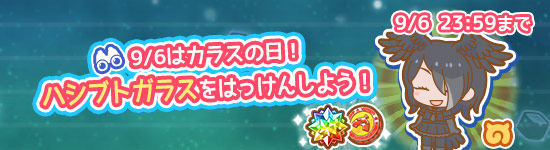 9/6 23:59まで

9/6はカラスの日！
ハシブトガラスをはっけんしよう！